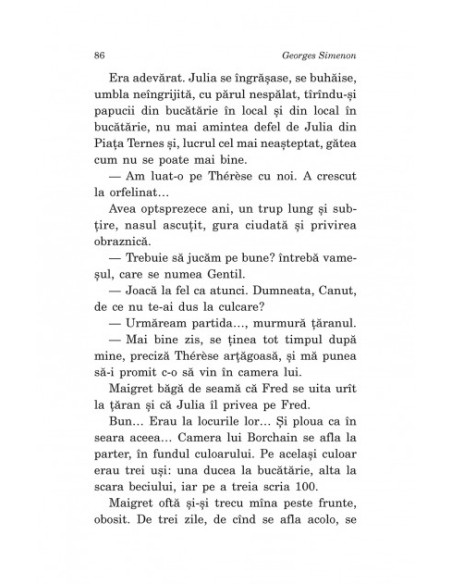 86 Georges Simenon

Era adevărat. Julia se îngrășase, se buhăise, umbla neîngrijită, cu părul nespălat, tîrîndu-și papucii din bucătărie în local și din local în bucătărie, nu mai amintea defel de Julia din Piața Ternes și, lucrul cel mai neașteptat, gătea cum nu se poate mai bine.

— Am luat-o pe Thérèse cu noi. A crescut la orfelinat…

Avea optsprezece ani, un trup lung și subțire, nasul ascuțit, gura ciudată și privirea obraznică.

— Trebuie să jucăm pe bune? întrebă vameșul, care se numea Gentil.

— Joacă la fel ca atunci. Dumneata, Canut, de ce nu te-ai dus la culcare?

— Urmăream partida…, murmură țăranul.

— Mai bine zis, se ținea tot timpul după mine, preciză Thérèse arțăgoasă, și mă punea să-i promit c-o să vin în camera lui.

Maigret băgă de seamă că Fred se uita urît la țăran și că Julia îl privea pe Fred.

Bun… Erau la locurile lor… Și ploua ca în seara aceea… Camera lui Borchain se afla la parter, în fundul culoarului. Pe același culoar erau trei uși: una ducea la bucătărie, alta la scara beciului, iar pe a treia scria 100.

Maigret oftă și-și trecu mîna peste frunte, obosit. De trei zile, de cînd se afla acolo, se